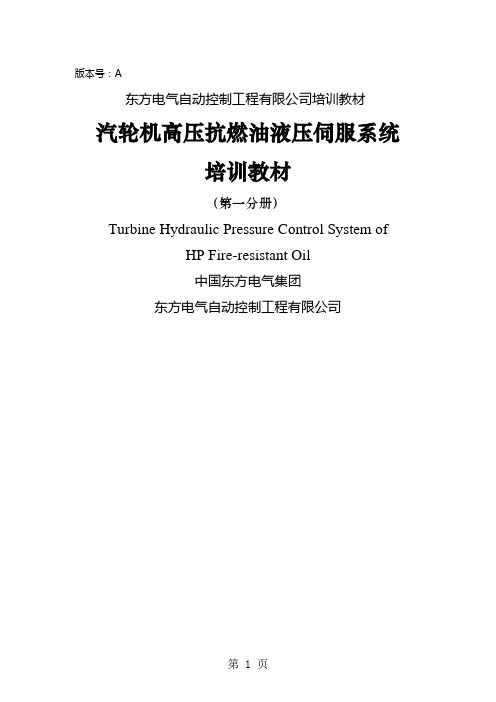 版本号：A

东方电气自动控制工程有限公司培训教材

汽轮机高压抗燃油液压伺服系统

培训教材

（第一分册）

Turbine Hydraulic Pressure Control System of HP Fire-resistant Oil

中国东方电气集团

东方电气自动控制工程有限公司

第 1 页